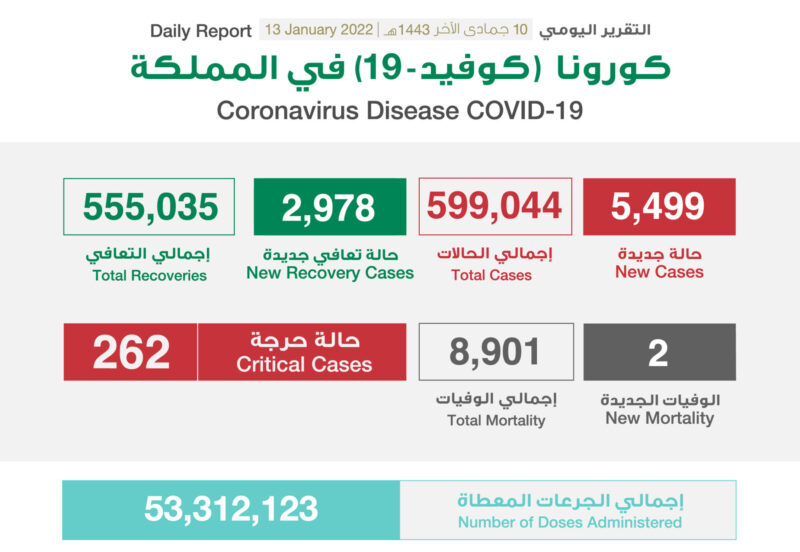 التقرير اليومي 10 جمادى الآخر 1443هـ | 13 January 2022 Daily Report

كورونا (كوفيد-19) في المملكة

Coronavirus Disease COVID-19

5,499
حالة جديدة
New Cases

599,044
إجمالي الحالات
Total Cases

2,978
حالة تعافي جديدة
New Recovery Cases

555,035
إجمالي التعافي
Total Recoveries

2
الوفيات الجديدة
New Mortality

8,901
إجمالي الوفيات
Total Mortality

حالة حرجة
Critical Cases
262

إجمالي الجرعات المعطاة
Number of Doses Administered
53,312,123